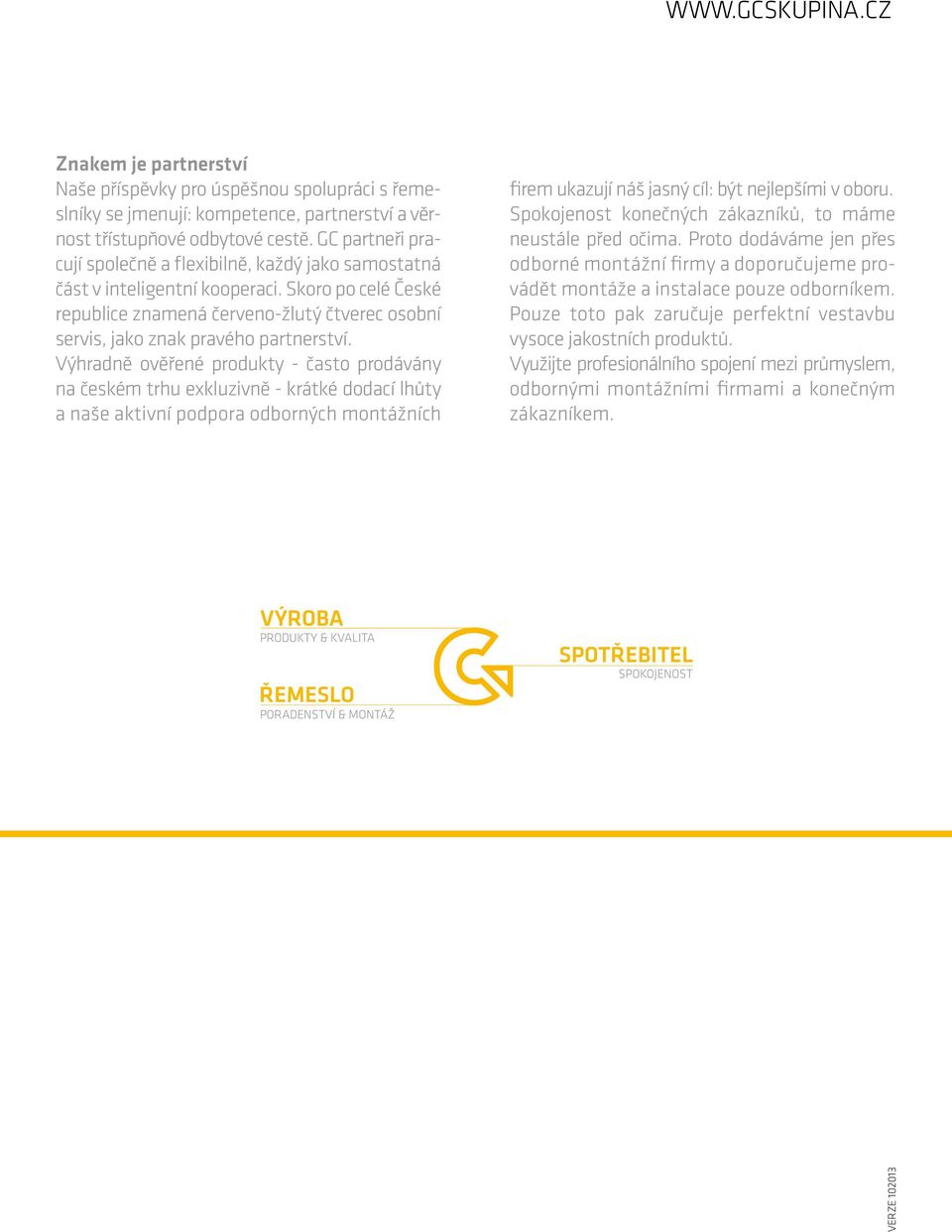 WWW.GCSKUPINA.CZ

Znakem je partnerství
Naše příspěvky pro úspěšnou spolupráci s řemeslníky se jmenují: kompetence, partnerství a věrnost třístupňové odbytové cestě. GC partneři pracují společně a flexibilně, každý jako samostatná část v inteligentní kooperaci. Skoro po celé České republice znamená červeno-žlutý čtverec osobní servis, jako znak pravého partnerství.
Výhradně ověřené produkty - často prodávány na českém trhu exkluzivně - krátké dodací lhůty a naše aktivní podpora odborných montážních firem ukazují náš jasný cíl: být nejlepšími v oboru. Spokojenost konečných zákazníků, to máme neustále před očima. Proto dodáváme jen přes odborné montážní firmy a doporučujeme provádět montáže a instalace pouze odborníkem. Pouze toto pak zaručuje perfektní vestavbu vysoce jakostních produktů.
Využijte profesionálního spojení mezi průmyslem, odbornými montážními firmami a konečným zákazníkem.

VÝROBA
PRODUKTY & KVALITA

ŘEMESLO
PORADENSTVÍ & MONTÁŽ

SPOTŘEBITEL
SPOKOJENOST

VERZE 102013